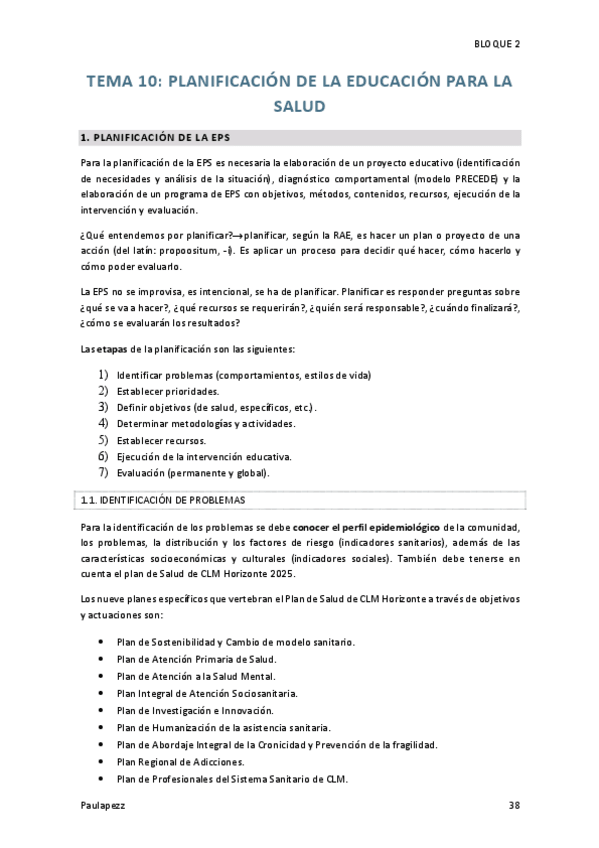 BLOQUE 2

TEMA 10: PLANIFICACIÓN DE LA EDUCACIÓN PARA LA SALUD

1. PLANIFICACIÓN DE LA EPS

Para la planificación de la EPS es necesaria la elaboración de un proyecto educativo (identificación de necesidades y análisis de la situación), diagnóstico comportamental (modelo PRECEDE) y la elaboración de un programa de EPS con objetivos, métodos, contenidos, recursos, ejecución de la intervención y evaluación.

¿Qué entendemos por planificar?→planificar, según la RAE, es hacer un plan o proyecto de una acción (del latín: propoositum, -i). Es aplicar un proceso para decidir qué hacer, cómo hacerlo y cómo poder evaluarlo.

La EPS no se improvisa, es intencional, se ha de planificar. Planificar es responder preguntas sobre ¿qué se va a hacer?, ¿qué recursos se requerirán?, ¿quién será responsable?, ¿cuándo finalizará?, ¿cómo se evaluarán los resultados?

Las etapas de la planificación son las siguientes:

1) Identificar problemas (comportamientos, estilos de vida)
2) Establecer prioridades.
3) Definir objetivos (de salud, específicos, etc.).
4) Determinar metodologías y actividades.
5) Establecer recursos.
6) Ejecución de la intervención educativa.
7) Evaluación (permanente y global).

1.1. IDENTIFICACIÓN DE PROBLEMAS

Para la identificación de los problemas se debe conocer el perfil epidemiológico de la comunidad, los problemas, la distribución y los factores de riesgo (indicadores sanitarios), además de las características socioeconómicas y culturales (indicadores sociales). También debe tenerse en cuenta el plan de Salud de CLM Horizonte 2025.

Los nueve planes específicos que vertebran el Plan de Salud de CLM Horizonte a través de objetivos y actuaciones son:

• Plan de Sostenibilidad y Cambio de modelo sanitario.
• Plan de Atención Primaria de Salud.
• Plan de Atención a la Salud Mental.
• Plan Integral de Atención Sociosanitaria.
• Plan de Investigación e Innovación.
• Plan de Humanización de la asistencia sanitaria.
• Plan de Abordaje Integral de la Cronicidad y Prevención de la fragilidad.
• Plan Regional de Adicciones.
• Plan de Profesionales del Sistema Sanitario de CLM.

Paulapezz 38